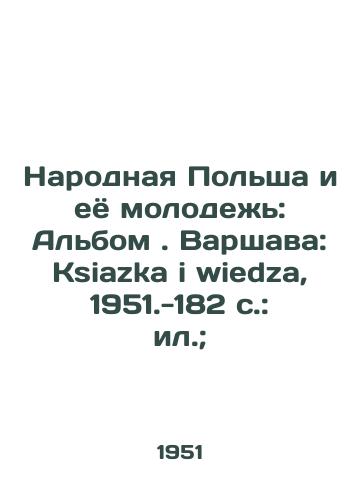 Народная Польша и её молодежь: Альбом . Варшава: Ksiazka i wiedza, 1951.-182 с.: ил.;

1951